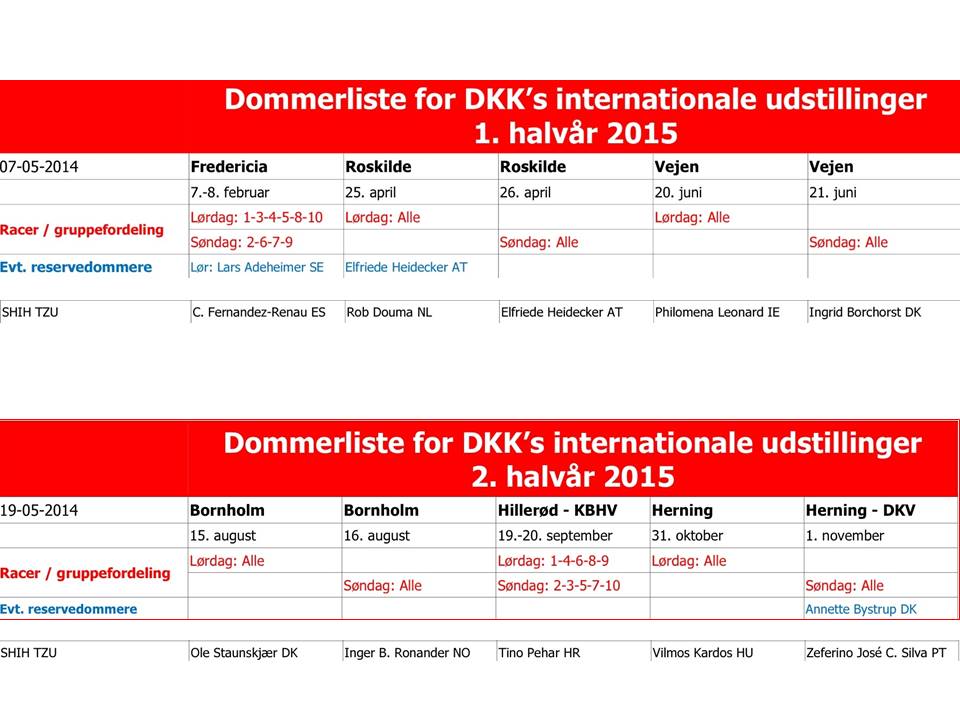 Dommerliste for DKK's internationale udstillinger
1. halvår 2015

| 07-05-2014 | Fredericia | Roskilde | Roskilde | Vejen | Vejen |
|---|---|---|---|---|---|
| | 7.-8. februar | 25. april | 26. april | 20. juni | 21. juni |
| Racer / gruppefordeling | Lørdag: 1-3-4-5-8-10 | Lørdag: Alle | | Lørdag: Alle | |
| | Søndag: 2-6-7-9 | | Søndag: Alle | | Søndag: Alle |
| Evt. reservedommere | Lør: Lars Adeheimer SE | Elfriede Heidecker AT | | | |
| SHIH TZU | C. Fernandez-Renau ES | Rob Douma NL | Elfriede Heidecker AT | Philomena Leonard IE | Ingrid Borchorst DK |

Dommerliste for DKK's internationale udstillinger
2. halvår 2015

| 19-05-2014 | Bornholm | Bornholm | Hillerød - KBHV | Herning | Herning - DKV |
|---|---|---|---|---|---|
| | 15. august | 16. august | 19.-20. september | 31. oktober | 1. november |
| Racer / gruppefordeling | Lørdag: Alle | | Lørdag: 1-4-6-8-9 | Lørdag: Alle | |
| | | Søndag: Alle | Søndag: 2-3-5-7-10 | | Søndag: Alle |
| Evt. reservedommere | | | | | Annette Bystrup DK |
| SHIH TZU | Ole Staunskjær DK | Inger B. Ronander NO | Tino Pehar HR | Vilmos Kardos HU | Zeferino José C. Silva PT |